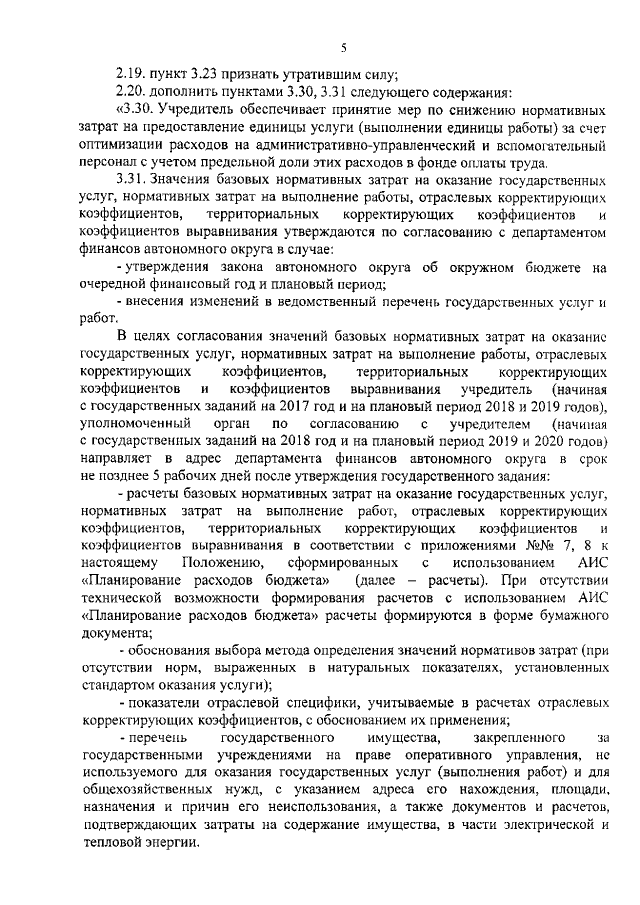 5

2.19. пункт 3.23 признать утратившим силу;

2.20. дополнить пунктами 3.30, 3.31 следующего содержания:

«3.30. Учредитель обеспечивает принятие мер по снижению нормативных затрат на предоставление единицы услуги (выполнении единицы работы) за счет оптимизации расходов на административно-управленческий и вспомогательный персонал с учетом предельной доли этих расходов в фонде оплаты труда.

3.31. Значения базовых нормативных затрат на оказание государственных услуг, нормативных затрат на выполнение работы, отраслевых корректирующих коэффициентов, территориальных корректирующих коэффициентов и коэффициентов выравнивания утверждаются по согласованию с департаментом финансов автономного округа в случае:

- утверждения закона автономного округа об окружном бюджете на очередной финансовый год и плановый период;

- внесения изменений в ведомственный перечень государственных услуг и работ.

В целях согласования значений базовых нормативных затрат на оказание государственных услуг, нормативных затрат на выполнение работы, отраслевых корректирующих коэффициентов, территориальных корректирующих коэффициентов и коэффициентов выравнивания учредитель (начиная с государственных заданий на 2017 год и на плановый период 2018 и 2019 годов), уполномоченный орган по согласованию с учредителем (начиная с государственных заданий на 2018 год и на плановый период 2019 и 2020 годов) направляет в адрес департамента финансов автономного округа в срок не позднее 5 рабочих дней после утверждения государственного задания:

- расчеты базовых нормативных затрат на оказание государственных услуг, нормативных затрат на выполнение работ, отраслевых корректирующих коэффициентов, территориальных корректирующих коэффициентов и коэффициентов выравнивания в соответствии с приложениями №№ 7, 8 к настоящему Положению, сформированных с использованием АИС «Планирование расходов бюджета» (далее – расчеты). При отсутствии технической возможности формирования расчетов с использованием АИС «Планирование расходов бюджета» расчеты формируются в форме бумажного документа;

- обоснования выбора метода определения значений нормативов затрат (при отсутствии норм, выраженных в натуральных показателях, установленных стандартом оказания услуги);

- показатели отраслевой специфики, учитываемые в расчетах отраслевых корректирующих коэффициентов, с обоснованием их применения;

- перечень государственного имущества, закрепленного за государственными учреждениями на праве оперативного управления, не используемого для оказания государственных услуг (выполнения работ) и для общехозяйственных нужд, с указанием адреса его нахождения, площади, назначения и причин его неиспользования, а также документов и расчетов, подтверждающих затраты на содержание имущества, в части электрической и тепловой энергии.